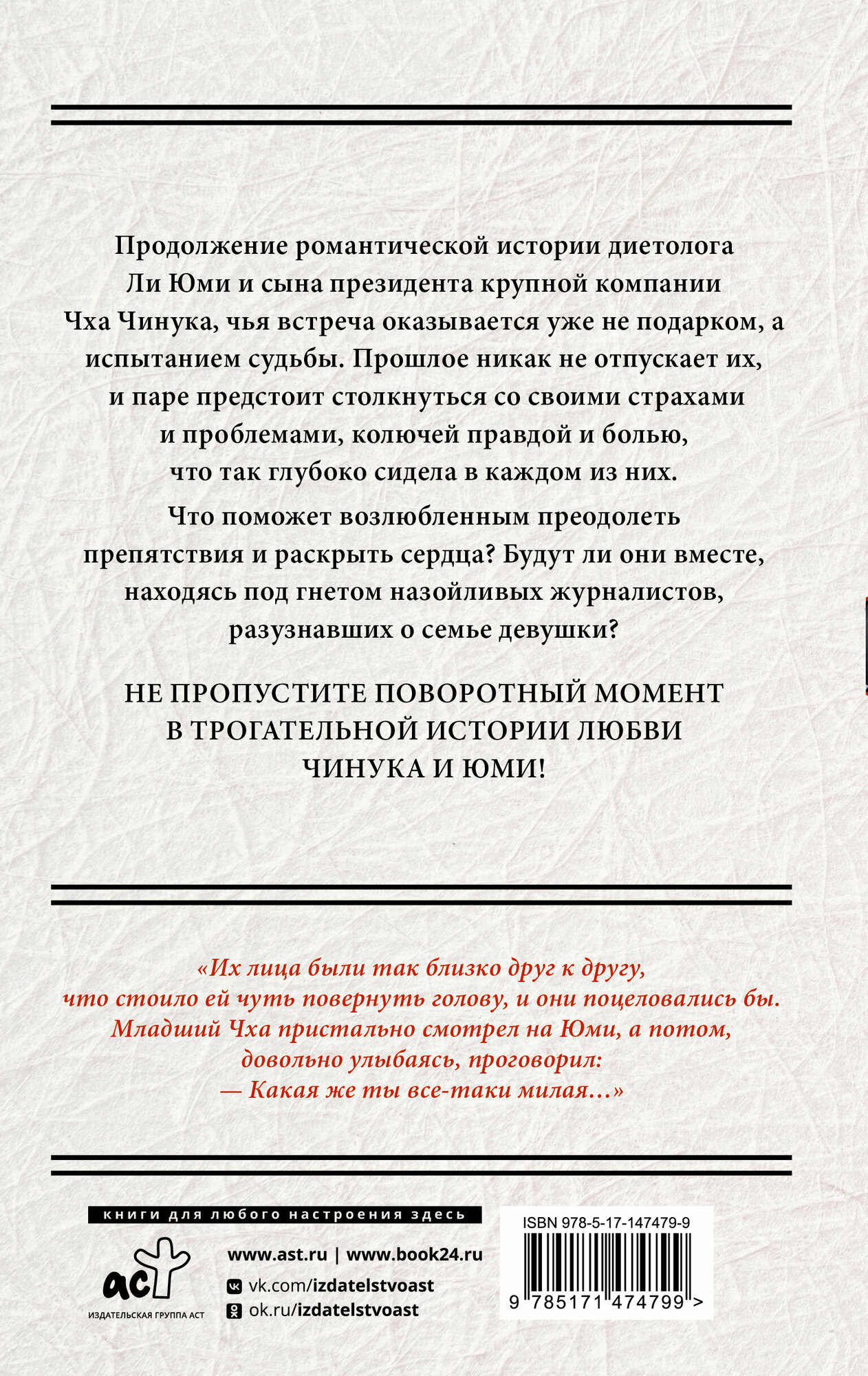 Продолжение романтической истории диетолога Ли Юми и сына президента крупной компании Чха Чинука, чья встреча оказывается уже не подарком, а испытанием судьбы. Прошлое никак не отпускает их, и паре предстоит столкнуться со своими страхами и проблемами, колючей правдой и болью, что так глубоко сидела в каждом из них.

Что поможет возлюбленным преодолеть препятствия и раскрыть сердца? Будут ли они вместе, находясь под гнетом назойливых журналистов, разузнавших о семье девушки?

НЕ ПРОПУСТИТЕ ПОВОРОТНЫЙ МОМЕНТ В ТРОГАТЕЛЬНОЙ ИСТОРИИ ЛЮБВИ ЧИНУКА И ЮМИ!

«Их лица были так близко друг к другу, что стоило ей чуть повернуть голову, и они поцеловались бы. Младший Чха пристально смотрел на Юми, а потом, довольно улыбаясь, проговорил:
— Какая же ты все-таки милая...»

книги для любого настроения здесь

аст
ИЗДАТЕЛЬСКАЯ ГРУППА АСТ

www.ast.ru | www.book24.ru
vk.com/izdatelstvoast
ok.ru/izdatelstvoast

ISBN 978-5-17-147479-9
9 785171 474799 >